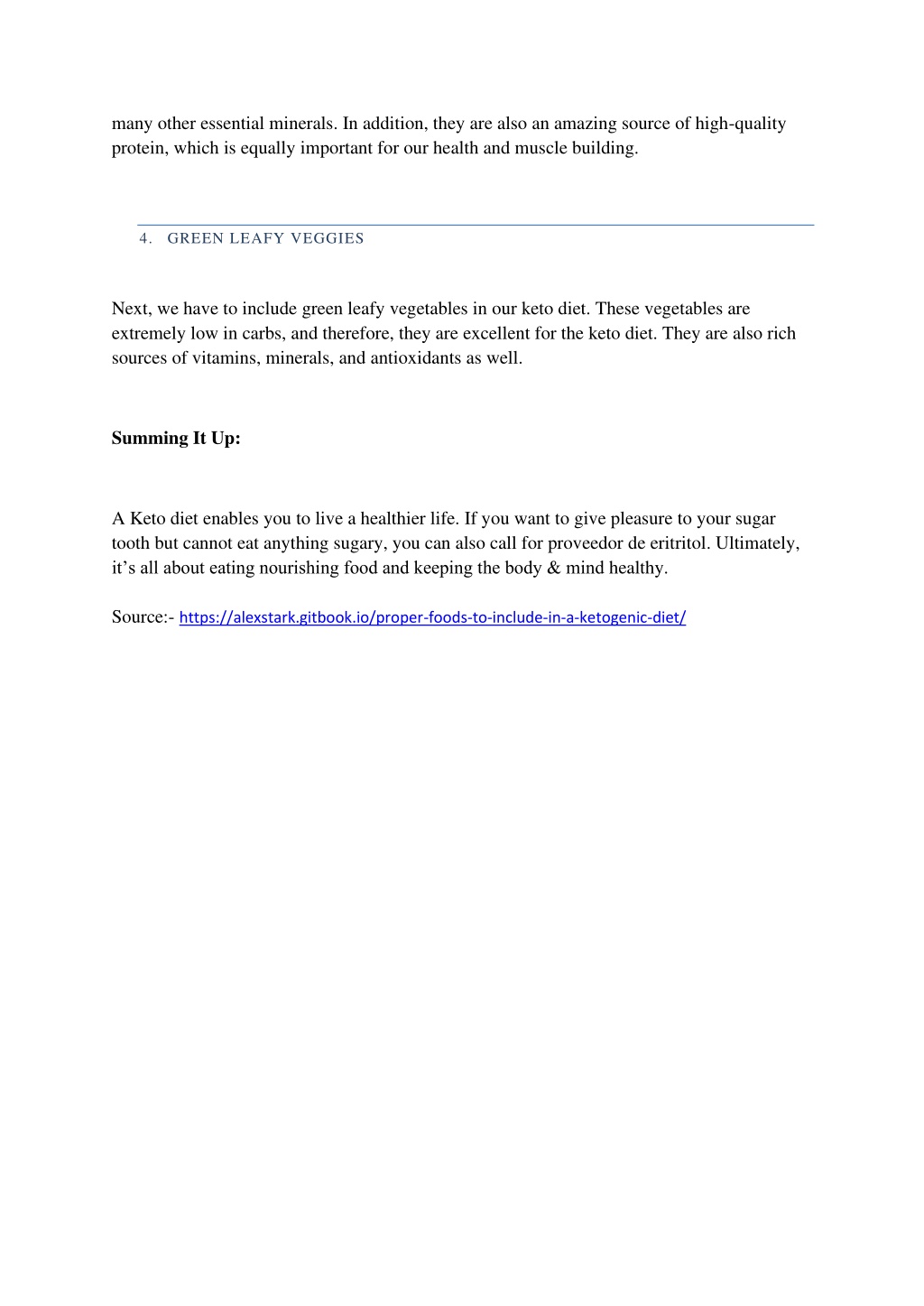 many other essential minerals. In addition, they are also an amazing source of high-quality protein, which is equally important for our health and muscle building.

4. GREEN LEAFY VEGGIES

Next, we have to include green leafy vegetables in our keto diet. These vegetables are extremely low in carbs, and therefore, they are excellent for the keto diet. They are also rich sources of vitamins, minerals, and antioxidants as well.

Summing It Up:

A Keto diet enables you to live a healthier life. If you want to give pleasure to your sugar tooth but cannot eat anything sugary, you can also call for proveedor de eritritol. Ultimately, it's all about eating nourishing food and keeping the body & mind healthy.

Source:- https://alexstark.gitbook.io/proper-foods-to-include-in-a-ketogenic-diet/